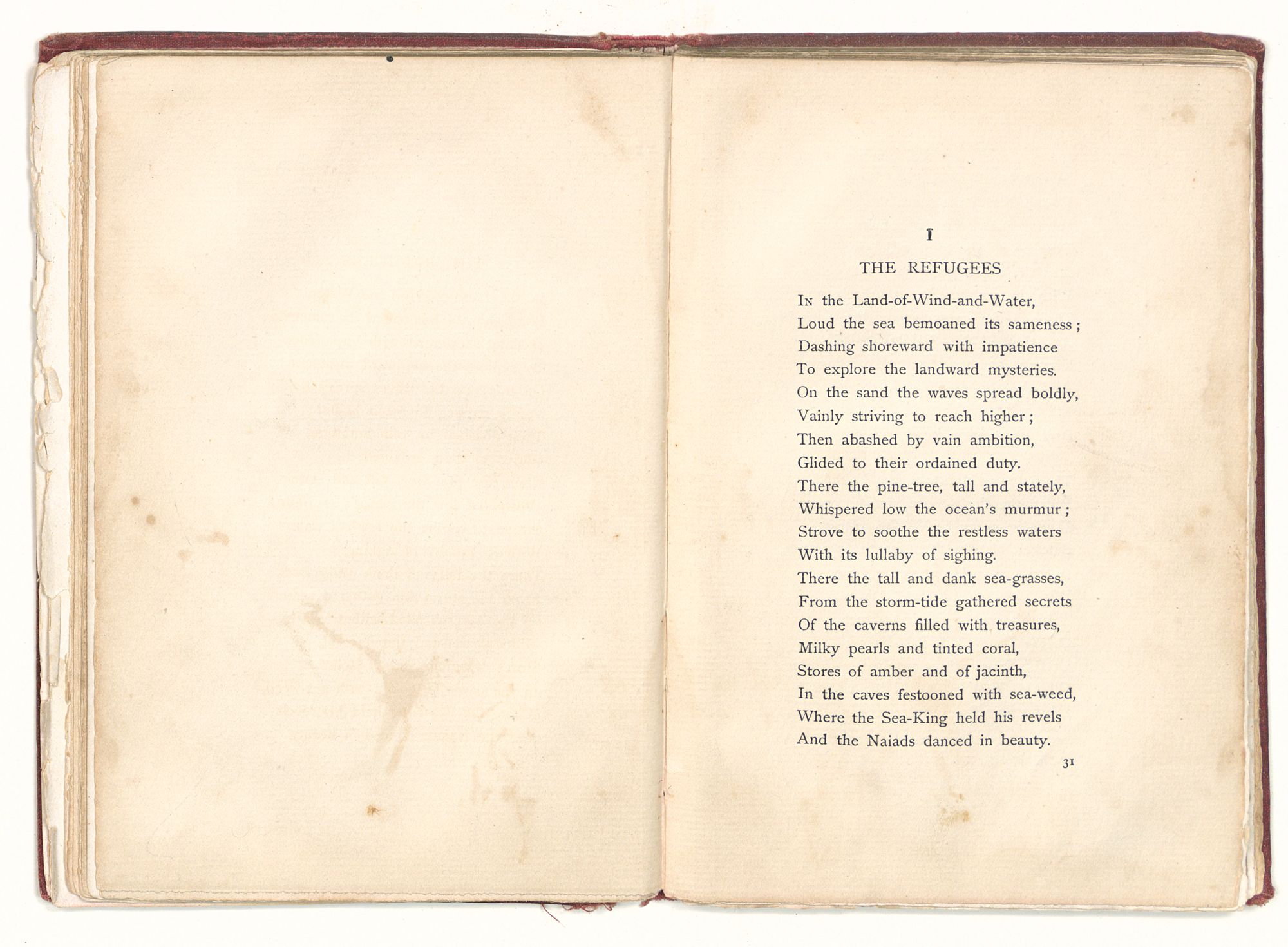 I

THE REFUGEES

In the Land-of-Wind-and-Water,
Loud the sea bemoaned its sameness;
Dashing shoreward with impatience
To explore the landward mysteries.
On the sand the waves spread boldly,
Vainly striving to reach higher;
Then abashed by vain ambition,
Glided to their ordained duty.
There the pine-tree, tall and stately,
Whispered low the ocean's murmur;
Strove to soothe the restless waters
With its lullaby of sighing.
There the tall and dank sea-grasses,
From the storm-tide gathered secrets
Of the caverns filled with treasures,
Milky pearls and tinted coral,
Stores of amber and of jacinth,
In the caves festooned with sea-weed,
Where the Sea-King held his revels
And the Naiads danced in beauty.

31